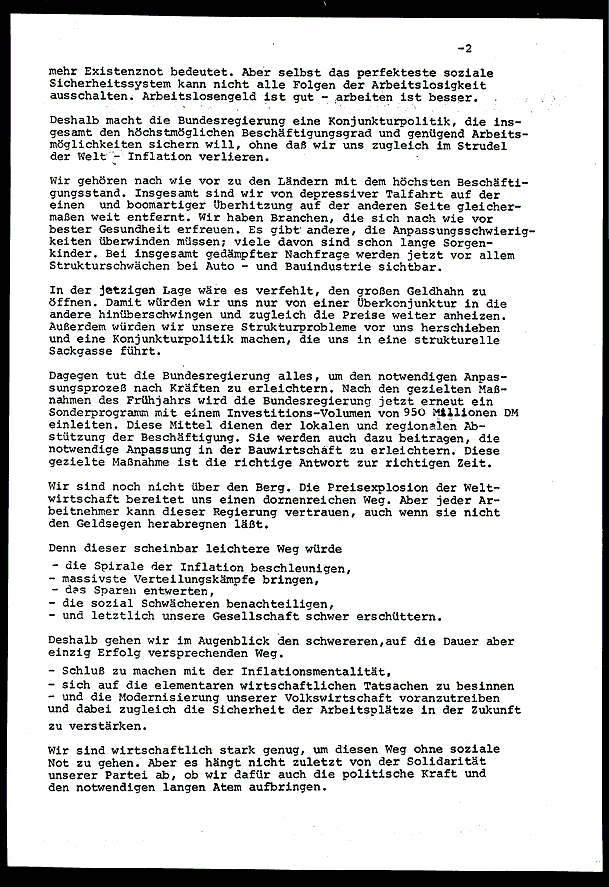 -2

mehr Existenznot bedeutet. Aber selbst das perfekteste soziale Sicherheitssystem kann nicht alle Folgen der Arbeitslosigkeit ausschalten. Arbeitslosengeld ist gut - arbeiten ist besser.

Deshalb macht die Bundesregierung eine Konjunkturpolitik, die insgesamt den höchstmöglichen Beschäftigungsgrad und genügend Arbeitsmöglichkeiten sichern will, ohne daß wir uns zugleich im Strudel der Welt - Inflation verlieren.

Wir gehören nach wie vor zu den Ländern mit dem höchsten Beschäftigungsstand. Insgesamt sind wir von depressiver Talfahrt auf der einen und boomartiger Überhitzung auf der anderen Seite gleichermaßen weit entfernt. Wir haben Branchen, die sich nach wie vor bester Gesundheit erfreuen. Es gibt andere, die Anpassungsschwierigkeiten überwinden müssen; viele davon sind schon lange Sorgenkinder. Bei insgesamt gedämpfter Nachfrage werden jetzt vor allem Strukturschwächen bei Auto - und Bauindustrie sichtbar.

In der jetzigen Lage wäre es verfehlt, den großen Geldhahn zu öffnen. Damit würden wir uns nur von einer Überkonjunktur in die andere hinüberschwingen und zugleich die Preise weiter anheizen. Außerdem würden wir unsere Strukturprobleme vor uns herschieben und eine Konjunkturpolitik machen, die uns in eine strukturelle Sackgasse führt.

Dagegen tut die Bundesregierung alles, um den notwendigen Anpassungsprozeß nach Kräften zu erleichtern. Nach den gezielten Maßnahmen des Frühjahrs wird die Bundesregierung jetzt erneut ein Sonderprogramm mit einem Investitions-Volumen von 950 Millionen DM einleiten. Diese Mittel dienen der lokalen und regionalen Abstützung der Beschäftigung. Sie werden auch dazu beitragen, die notwendige Anpassung in der Bauwirtschaft zu erleichtern. Diese gezielte Maßnahme ist die richtige Antwort zur richtigen Zeit.

Wir sind noch nicht über den Berg. Die Preisexplosion der Weltwirtschaft bereitet uns einen dornenreichen Weg. Aber jeder Arbeitnehmer kann dieser Regierung vertrauen, auch wenn sie nicht den Geldsegen herabregnen läßt.

Denn dieser scheinbar leichtere Weg würde

- die Spirale der Inflation beschleunigen,
- massivste Verteilungskämpfe bringen,
- das Sparen entwerten,
- die sozial Schwächeren benachteiligen,
- und letztlich unsere Gesellschaft schwer erschüttern.

Deshalb gehen wir im Augenblick den schwereren,auf die Dauer aber einzig Erfolg versprechenden Weg.

- Schluß zu machen mit der Inflationsmentalität,
- sich auf die elementaren wirtschaftlichen Tatsachen zu besinnen
- und die Modernisierung unserer Volkswirtschaft voranzutreiben und dabei zugleich die Sicherheit der Arbeitsplätze in der Zukunft zu verstärken.

Wir sind wirtschaftlich stark genug, um diesen Weg ohne soziale Not zu gehen. Aber es hängt nicht zuletzt von der Solidarität unserer Partei ab, ob wir dafür auch die politische Kraft und den notwendigen langen Atem aufbringen.